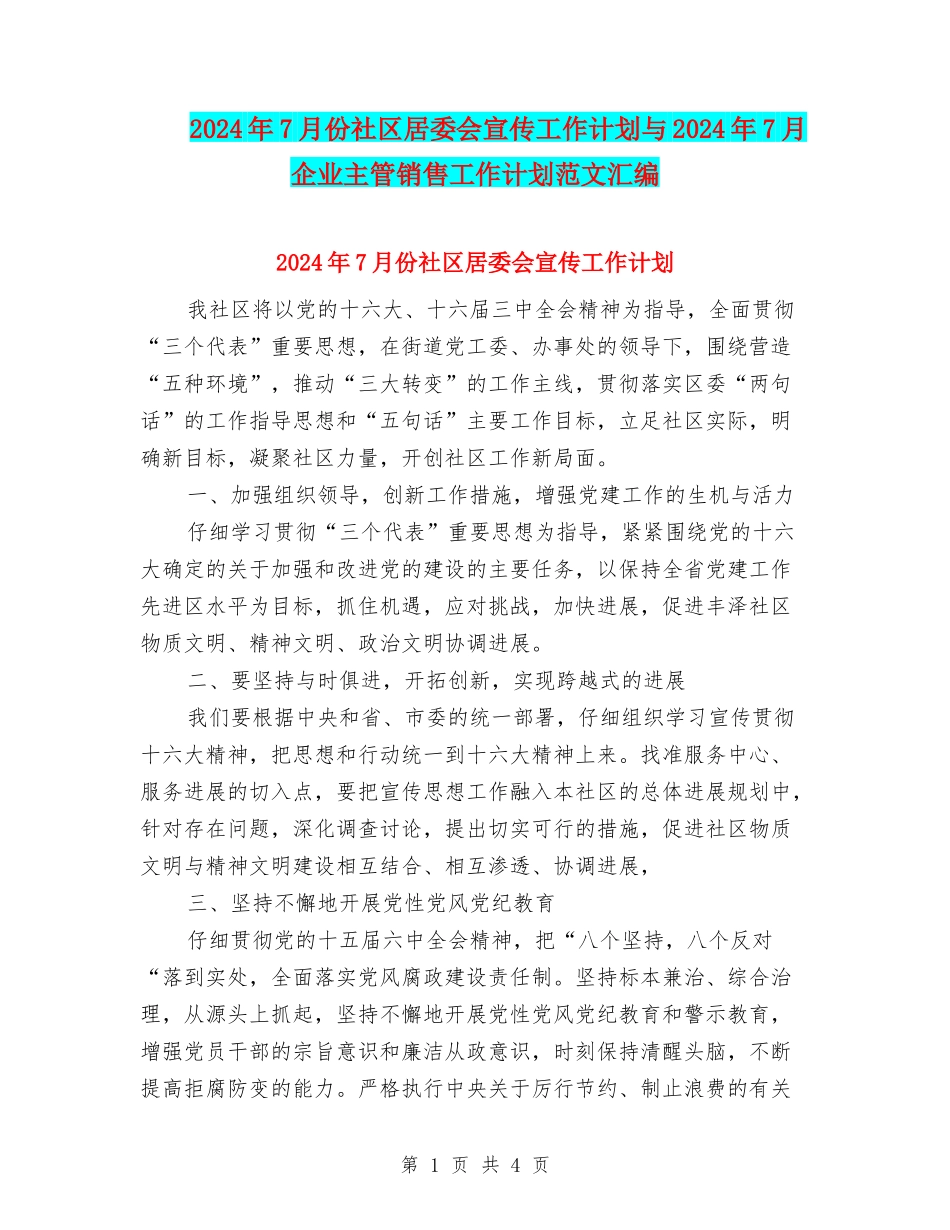 2024年7月份社区居委会宣传工作计划与2024年7月企业主管销售工作计划范文汇编

2024年7月份社区居委会宣传工作计划

我社区将以党的十六大、十六届三中全会精神为指导，全面贯彻“三个代表”重要思想，在街道党工委、办事处的领导下，围绕营造“五种环境”，推动“三大转变”的工作主线，贯彻落实区委“两句话”的工作指导思想和“五句话”主要工作目标，立足社区实际，明确新目标，凝聚社区力量，开创社区工作新局面。

一、加强组织领导，创新工作措施，增强党建工作的生机与活力

仔细学习贯彻“三个代表”重要思想为指导，紧紧围绕党的十六大确定的关于加强和改进党的建设的主要任务，以保持全省党建工作先进区水平为目标，抓住机遇，应对挑战，加快进展，促进丰泽社区物质文明、精神文明、政治文明协调进展。

二、要坚持与时俱进，开拓创新，实现跨越式的进展

我们要根据中央和省、市委的统一部署，仔细组织学习宣传贯彻十六大精神，把思想和行动统一到十六大精神上来。找准服务中心、服务进展的切入点，要把宣传思想工作融入本社区的总体进展规划中，针对存在问题，深化调查讨论，提出切实可行的措施，促进社区物质文明与精神文明建设相互结合、相互渗透、协调进展，

三、坚持不懈地开展党性党风党纪教育

仔细贯彻党的十五届六中全会精神，把“八个坚持，八个反对“落到实处，全面落实党风廉政建设责任制。坚持标本兼治、综合治理，从源头上抓起，坚持不懈地开展党性党风党纪教育和警示教育，增强党员干部的宗旨意识和廉洁从政意识，时刻保持清醒头脑，不断提高拒腐防变的能力。严格执行中央关于厉行节约、制止浪费的有关

第 1 页 共 4 页